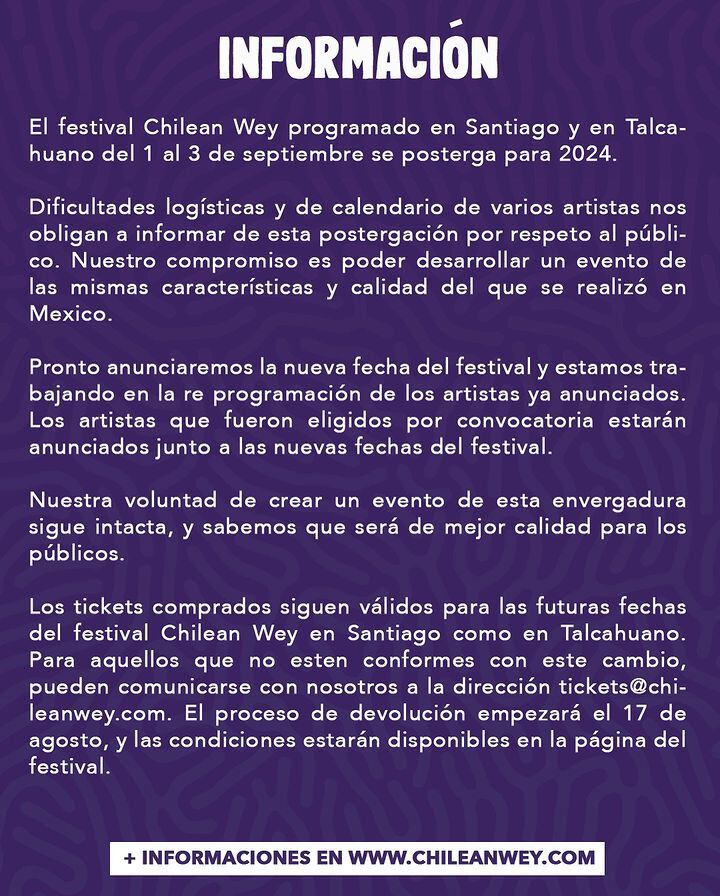 INFORMACIÓN

El festival Chilean Wey programado en Santiago y en Talcahuano del 1 al 3 de septiembre se posterga para 2024.

Dificultades logísticas y de calendario de varios artistas nos obligan a informar de esta postergación por respeto al público. Nuestro compromiso es poder desarrollar un evento de las mismas características y calidad del que se realizó en Mexico.

Pronto anunciaremos la nueva fecha del festival y estamos trabajando en la re programación de los artistas ya anunciados. Los artistas que fueron eligidos por convocatoria estarán anunciados junto a las nuevas fechas del festival.

Nuestra voluntad de crear un evento de esta envergadura sigue intacta, y sabemos que será de mejor calidad para los públicos.

Los tickets comprados siguen válidos para las futuras fechas del festival Chilean Wey en Santiago como en Talcahuano. Para aquellos que no esten conformes con este cambio, pueden comunicarse con nosotros a la dirección tickets@chileanwey.com. El proceso de devolución empezará el 17 de agosto, y las condiciones estarán disponibles en la página del festival.

+ INFORMACIONES EN WWW.CHILEANWEY.COM